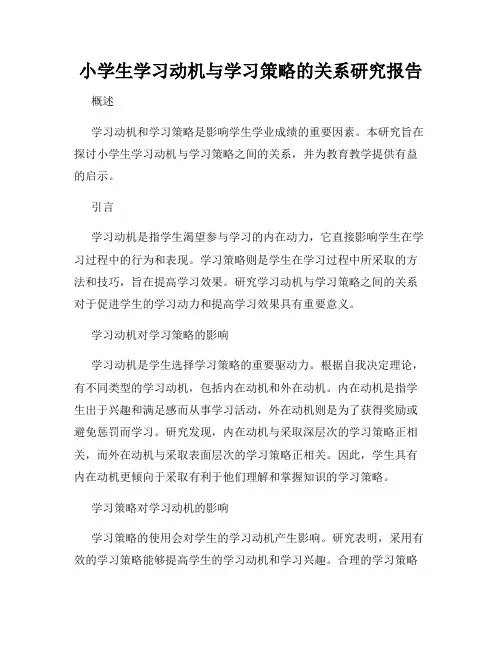 小学生学习动机与学习策略的关系研究报告

概述

学习动机和学习策略是影响学生学业成绩的重要因素。本研究旨在探讨小学生学习动机与学习策略之间的关系，并为教育教学提供有益的启示。

引言

学习动机是指学生渴望参与学习的内在动力，它直接影响学生在学习过程中的行为和表现。学习策略则是学生在学习过程中所采取的方法和技巧，旨在提高学习效果。研究学习动机与学习策略之间的关系对于促进学生的学习动力和提高学习效果具有重要意义。

学习动机对学习策略的影响

学习动机是学生选择学习策略的重要驱动力。根据自我决定理论，有不同类型的学习动机，包括内在动机和外在动机。内在动机是指学生出于兴趣和满足感而从事学习活动，外在动机则是为了获得奖励或避免惩罚而学习。研究发现，内在动机与采取深层次的学习策略正相关，而外在动机与采取表面层次的学习策略正相关。因此，学生具有内在动机更倾向于采取有利于他们理解和掌握知识的学习策略。

学习策略对学习动机的影响

学习策略的使用会对学生的学习动机产生影响。研究表明，采用有效的学习策略能够提高学生的学习动机和学习兴趣。合理的学习策略